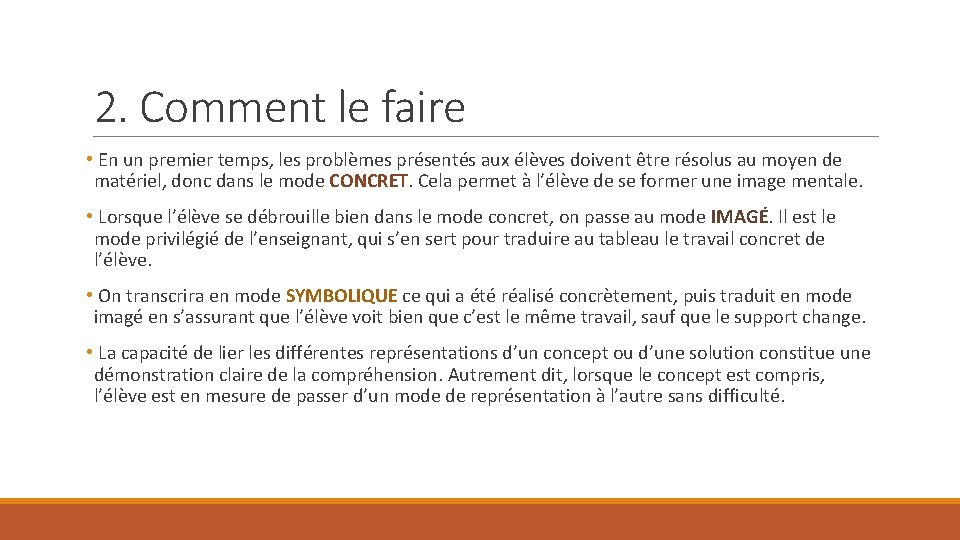 2. Comment le faire

• En un premier temps, les problèmes présentés aux élèves doivent être résolus au moyen de matériel, donc dans le mode CONCRET. Cela permet à l'élève de se former une image mentale.

• Lorsque l'élève se débrouille bien dans le mode concret, on passe au mode IMAGÉ. Il est le mode privilégié de l'enseignant, qui s'en sert pour traduire au tableau le travail concret de l'élève.

• On transcrira en mode SYMBOLIQUE ce qui a été réalisé concrètement, puis traduit en mode imagé en s'assurant que l'élève voit bien que c'est le même travail, sauf que le support change.

• La capacité de lier les différentes représentations d'un concept ou d'une solution constitue une démonstration claire de la compréhension. Autrement dit, lorsque le concept est compris, l'élève est en mesure de passer d'un mode de représentation à l'autre sans difficulté.